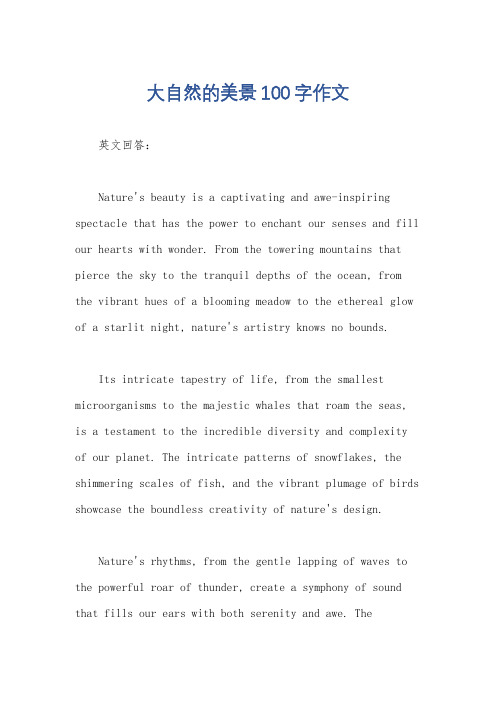 大自然的美景100字作文

英文回答:

Nature's beauty is a captivating and awe-inspiring spectacle that has the power to enchant our senses and fill our hearts with wonder. From the towering mountains that pierce the sky to the tranquil depths of the ocean, from the vibrant hues of a blooming meadow to the ethereal glow of a starlit night, nature's artistry knows no bounds.

Its intricate tapestry of life, from the smallest microorganisms to the majestic whales that roam the seas, is a testament to the incredible diversity and complexity of our planet. The intricate patterns of snowflakes, the shimmering scales of fish, and the vibrant plumage of birds showcase the boundless creativity of nature's design.

Nature's rhythms, from the gentle lapping of waves to the powerful roar of thunder, create a symphony of sound that fills our ears with both serenity and awe. The